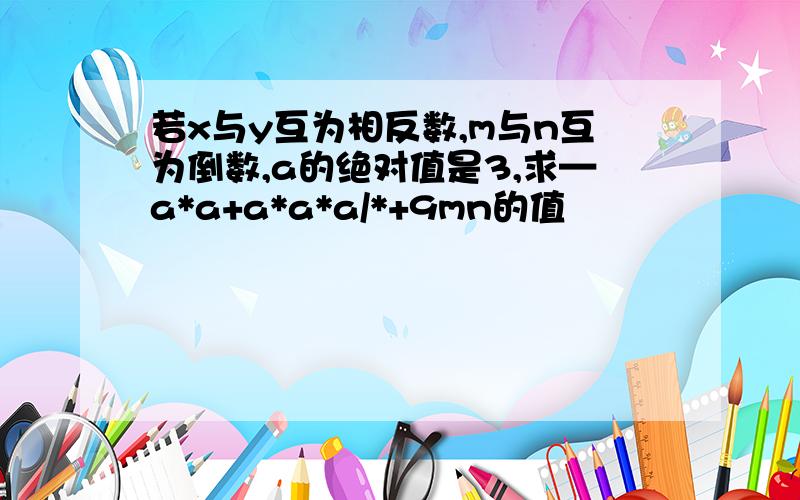 若x与y互为相反数,m与n互为倒数,a的绝对值是3,求—a*a+a*a*a/*+9mn的值